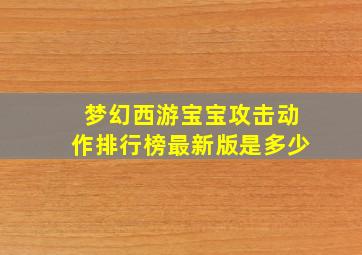 梦幻西游宝宝攻击动作排行榜最新版是多少